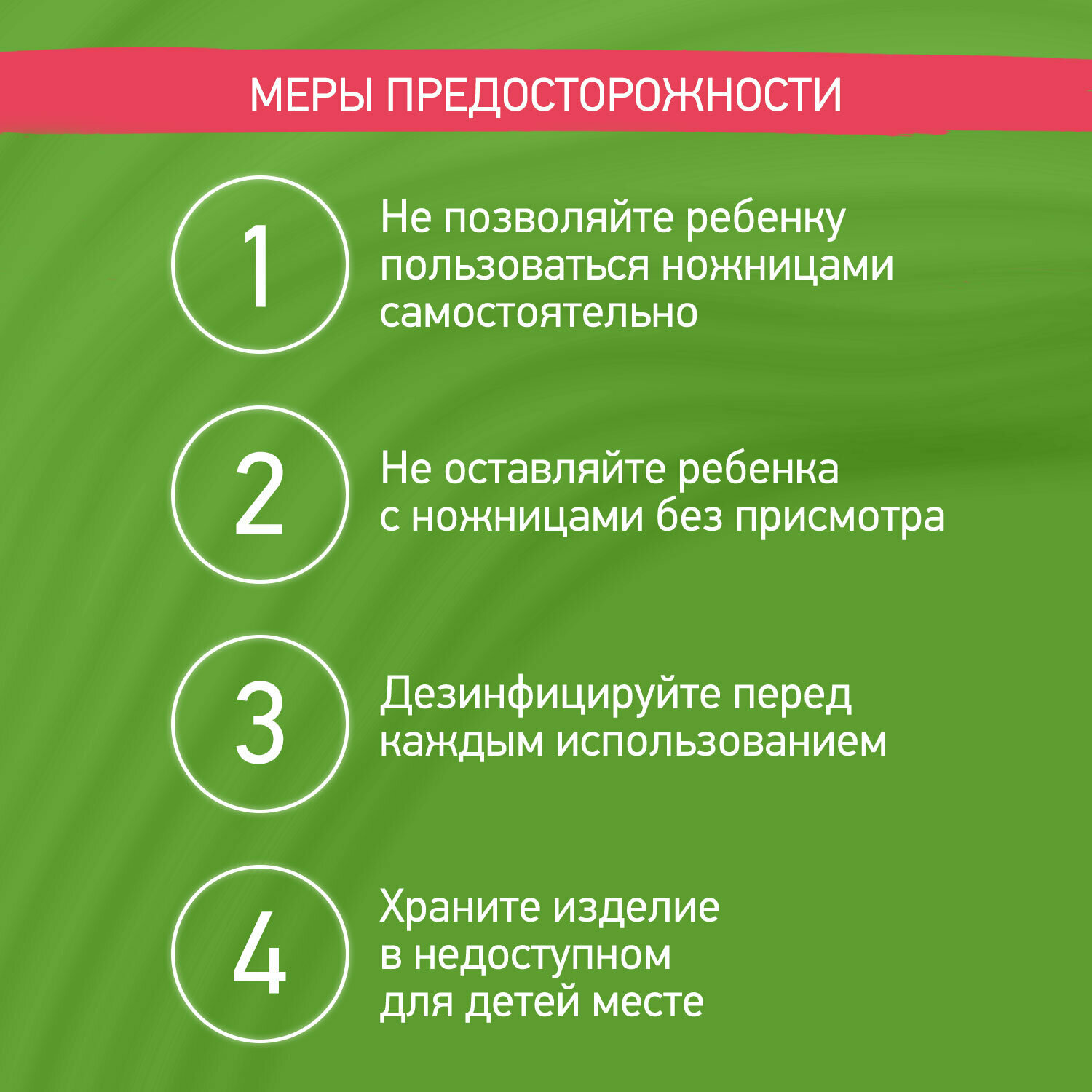 МЕРЫ ПРЕДОСТОРОЖНОСТИ

1

Не позволяйте ребенку пользоваться ножницами самостоятельно

2

Не оставляйте ребенка с ножницами без присмотра

3

Дезинфицируйте перед каждым использованием

4

Храните изделие в недоступном для детей месте